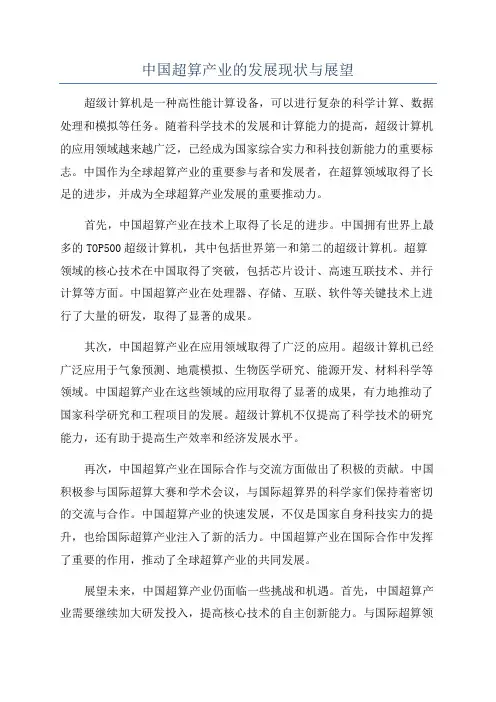 中国超算产业的发展现状与展望

超级计算机是一种高性能计算设备，可以进行复杂的科学计算、数据处理和模拟等任务。随着科学技术的发展和计算能力的提高，超级计算机的应用领域越来越广泛，已经成为国家综合实力和科技创新能力的重要标志。中国作为全球超算产业的重要参与者和发展者，在超算领域取得了长足的进步，并成为全球超算产业发展的重要推动力。

首先，中国超算产业在技术上取得了长足的进步。中国拥有世界上最多的 TOP500 超级计算机，其中包括世界第一和第二的超级计算机。超算领域的核心技术在中国取得了突破，包括芯片设计、高速互联技术、并行计算等方面。中国超算产业在处理器、存储、互联、软件等关键技术上进行了大量的研发，取得了显著的成果。

其次，中国超算产业在应用领域取得了广泛的应用。超级计算机已经广泛应用于气象预测、地震模拟、生物医学研究、能源开发、材料科学等领域。中国超算产业在这些领域的应用取得了显著的成果，有力地推动了国家科学研究和工程项目的发展。超级计算机不仅提高了科学技术的研究能力，还有助于提高生产效率和经济发展水平。

再次，中国超算产业在国际合作与交流方面做出了积极的贡献。中国积极参与国际超算大赛和学术会议，与国际超算界的科学家们保持着密切的交流与合作。中国超算产业的快速发展，不仅是国家自身科技实力的提升，也给国际超算产业注入了新的活力。中国超算产业在国际合作中发挥了重要的作用，推动了全球超算产业的共同发展。

展望未来，中国超算产业仍面临一些挑战和机遇。首先，中国超算产业需要继续加大研发投入，提高核心技术的自主创新能力。与国际超算领